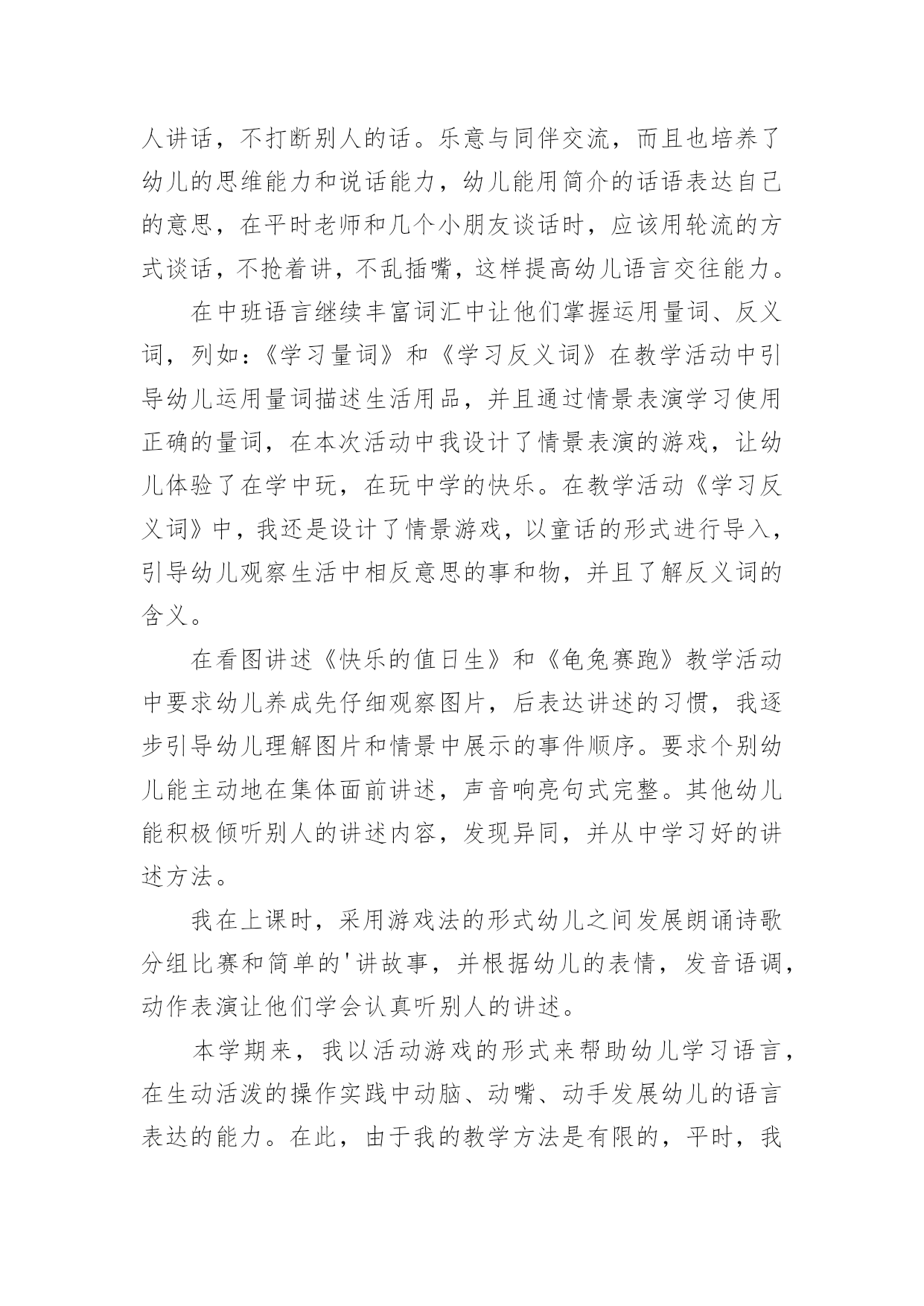 人讲话，不打断别人的话。乐意与同伴交流，而且也培养了幼儿的思维能力和说话能力，幼儿能用简介的话语表达自己的意思，在平时老师和几个小朋友谈话时，应该用轮流的方式谈话，不抢着讲，不乱插嘴，这样提高幼儿语言交往能力。

在中班语言继续丰富词汇中让他们掌握运用量词、反义词，列如：《学习量词》和《学习反义词》在教学活动中引导幼儿运用量词描述生活用品，并且通过情景表演学习使用正确的量词，在本次活动中我设计了情景表演的游戏，让幼儿体验了在学中玩，在玩中学的快乐。在教学活动《学习反义词》中，我还是设计了情景游戏，以童话的形式进行导入，引导幼儿观察生活中相反意思的事和物，并且了解反义词的含义。

在看图讲述《快乐的值日生》和《龟兔赛跑》教学活动中要求幼儿养成先仔细观察图片，后表达讲述的习惯，我逐步引导幼儿理解图片和情景中展示的事件顺序。要求个别幼儿能主动地在集体面前讲述，声音响亮句式完整。其他幼儿能积极倾听别人的讲述内容，发现异同，并从中学习好的讲述方法。

我在上课时，采用游戏法的形式幼儿之间发展朗诵诗歌分组比赛和简单的'讲故事，并根据幼儿的表情，发音语调，动作表演让他们学会认真听别人的讲述。

本学期来，我以活动游戏的形式来帮助幼儿学习语言，在生动活泼的操作实践中动脑、动嘴、动手发展幼儿的语言表达的能力。在此，由于我的教学方法是有限的，平时，我